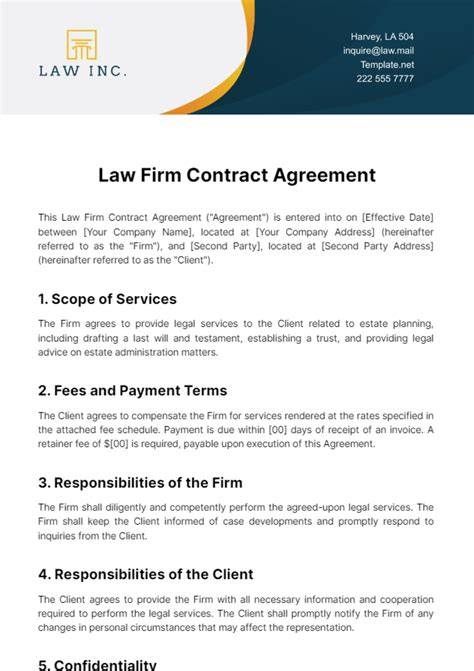 LAW INC.

Harvey, LA 504
inquire@law.mail
Template.net
222 555 7777

Law Firm Contract Agreement

This Law Firm Contract Agreement ("Agreement") is entered into on [Effective Date] between [Your Company Name], located at [Your Company Address] (hereinafter referred to as the "Firm"), and [Second Party], located at [Second Party Address] (hereinafter referred to as the "Client").

1. Scope of Services

The Firm agrees to provide legal services to the Client related to estate planning, including drafting a last will and testament, establishing a trust, and providing legal advice on estate administration matters.

2. Fees and Payment Terms

The Client agrees to compensate the Firm for services rendered at the rates specified in the attached fee schedule. Payment is due within [00] days of receipt of an invoice. A retainer fee of $[00] is required, payable upon execution of this Agreement.

3. Responsibilities of the Firm

The Firm shall diligently and competently perform the agreed-upon legal services. The Firm shall keep the Client informed of case developments and promptly respond to inquiries from the Client.

4. Responsibilities of the Client

The Client agrees to provide the Firm with all necessary information and cooperation required to perform the legal services. The Client shall promptly notify the Firm of any changes in personal circumstances that may affect the representation.

5. Confidentiality